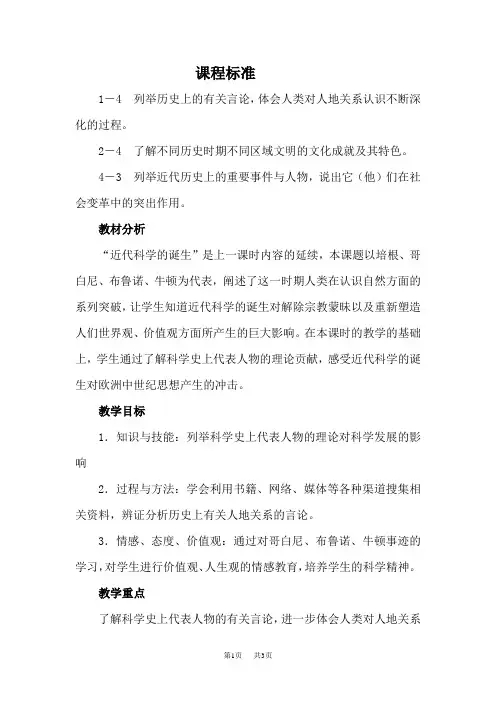 课程标准

1－4　列举历史上的有关言论，体会人类对人地关系认识不断深化的过程。

2－4　了解不同历史时期不同区域文明的文化成就及其特色。

4－3　列举近代历史上的重要事件与人物，说出它（他）们在社会变革中的突出作用。

教材分析

“近代科学的诞生”是上一课时内容的延续，本课题以培根、哥白尼、布鲁诺、牛顿为代表，阐述了这一时期人类在认识自然方面的系列突破，让学生知道近代科学的诞生对解除宗教蒙昧以及重新塑造人们世界观、价值观方面所产生的巨大影响。在本课时的教学的基础上，学生通过了解科学史上代表人物的理论贡献，感受近代科学的诞生对欧洲中世纪思想产生的冲击。

教学目标

1．知识与技能：列举科学史上代表人物的理论对科学发展的影响

2．过程与方法：学会利用书籍、网络、媒体等各种渠道搜集相关资料，辨证分析历史上有关人地关系的言论。

3．情感、态度、价值观：通过对哥白尼、布鲁诺、牛顿事迹的学习，对学生进行价值观、人生观的情感教育，培养学生的科学精神。

教学重点

了解科学史上代表人物的有关言论，进一步体会人类对人地关系

第1页　共3页